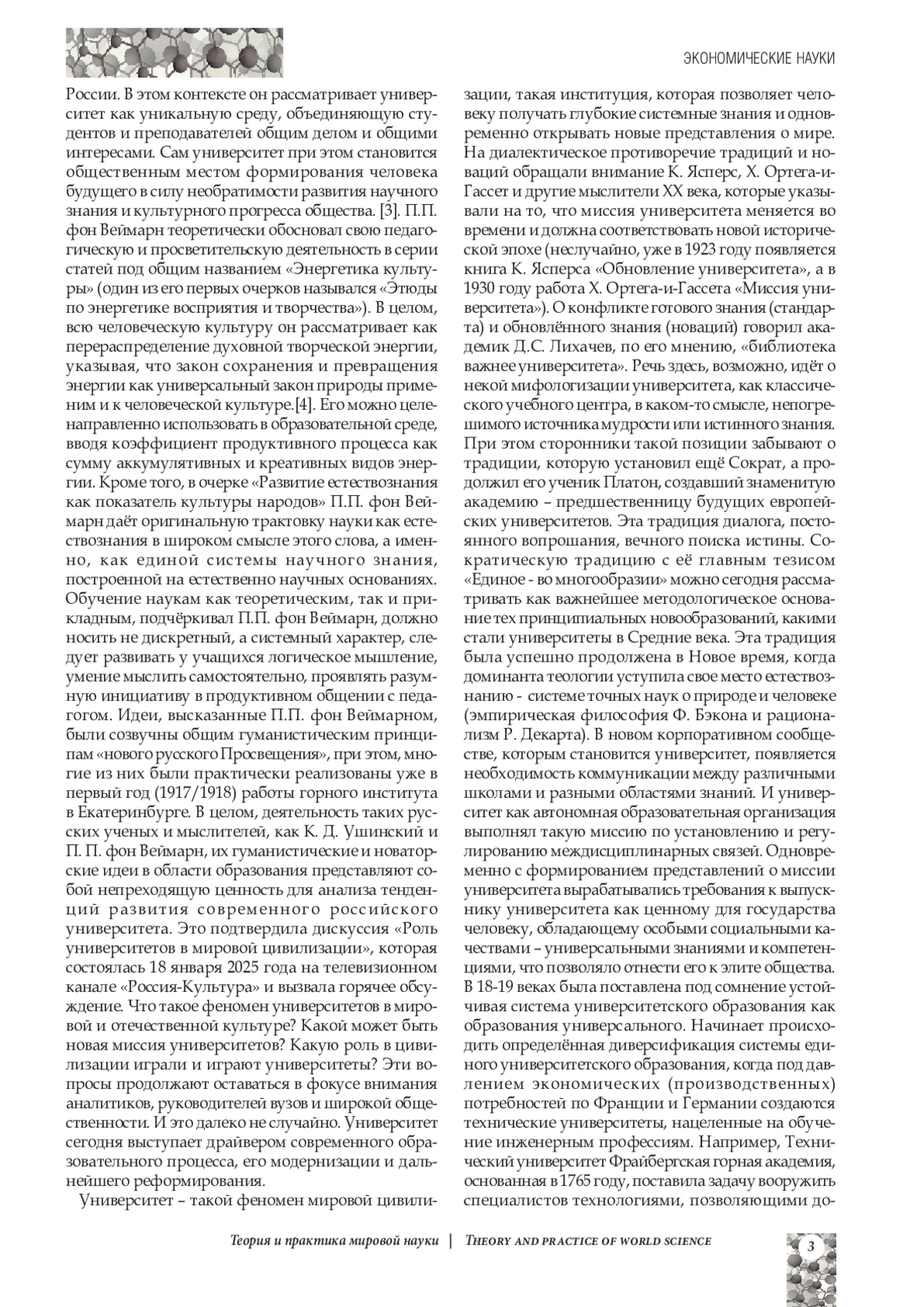 ЭКОНОМИЧЕСКИЕ НАУКИ

России. В этом контексте он рассматривает университет как уникальную среду, объединяющую студентов и преподавателей общим делом и общими интересами. Сам университет при этом становится общественным местом формирования человека будущего в силу необратимости развития научного знания и культурного прогресса общества. [3]. П.П. фон Веймарн теоретически обосновал свою педагогическую и просветительскую деятельность в серии статей под общим названием «Энергетика культуры» (один из его первых очерков назывался «Этюды по энергетике восприятия и творчества»). В целом, всю человеческую культуру он рассматривает как перераспределение духовной творческой энергии, указывая, что закон сохранения и превращения энергии как универсальный закон природы применим и к человеческой культуре.[4]. Его можно целенаправленно использовать в образовательной среде, вводя коэффициент продуктивного процесса как сумму аккумулятивных и креативных видов энергии. Кроме того, в очерке «Развитие естествознания как показатель культуры народов» П.П. фон Веймарн даёт оригинальную трактовку науки как естествознания в широком смысле этого слова, а именно, как единой системы научного знания, построенной на естественно научных основаниях. Обучение наукам как теоретическим, так и прикладным, подчёркивал П.П. фон Веймарн, должно носить не дискретный, а системный характер, следует развивать у учащихся логическое мышление, умение мыслить самостоятельно, проявлять разумную инициативу в продуктивном общении с педагогом. Идеи, высказанные П.П. фон Веймарном, были созвучны общим гуманистическим принципам «нового русского Просвещения», при этом, многие из них были практически реализованы уже в первый год (1917/1918) работы горного института в Екатеринбурге. В целом, деятельность таких русских ученых и мыслителей, как К. Д. Ушинский и П. П. фон Веймарн, их гуманистические и новаторские идеи в области образования представляют собой непреходящую ценность для анализа тенденций развития современного российского университета. Это подтвердила дискуссия «Роль университетов в мировой цивилизации», которая состоялась 18 января 2025 года на телевизионном канале «Россия-Культура» и вызвала горячее обсуждение. Что такое феномен университетов в мировой и отечественной культуре? Какой может быть новая миссия университетов? Какую роль в цивилизации играли и играют университеты? Эти вопросы продолжают оставаться в фокусе внимания аналитиков, руководителей вузов и широкой общественности. И это далеко не случайно. Университет сегодня выступает драйвером современного образовательного процесса, его модернизации и дальнейшего реформирования.

Университет – такой феномен мировой цивилизации, такая институция, которая позволяет человеку получать глубокие системные знания и одновременно открывать новые представления о мире. На диалектическое противоречие традиций и новаций обращали внимание К. Ясперс, Х. Ортега-и-Гассет и другие мыслители XX века, которые указывали на то, что миссия университета меняется во времени и должна соответствовать новой исторической эпохе (неслучайно, уже в 1923 году появляется книга К. Ясперса «Обновление университета», а в 1930 году работа Х. Ортега-и-Гассета «Миссия университета»). О конфликте готового знания (стандарта) и обновлённого знания (новаций) говорил академик Д.С. Лихачев, по его мнению, «библиотека важнее университета». Речь здесь, возможно, идёт о некой мифологизации университета, как классического учебного центра, в каком-то смысле, непогрешимого источника мудрости или истинного знания. При этом сторонники такой позиции забывают о традиции, которую установил ещё Сократ, а продолжил его ученик Платон, создавший знаменитую академию – предшественницу будущих европейских университетов. Эта традиция диалога, постоянного вопрошания, вечного поиска истины. Сократическую традицию с её главным тезисом «Единое - во многообразии» можно сегодня рассматривать как важнейшее методологическое основание тех принципиальных новообразований, какими стали университеты в Средние века. Эта традиция была успешно продолжена в Новое время, когда доминанта теологии уступила свое место естествознанию - системе точных наук о природе и человеке (эмпирическая философия Ф. Бэкона и рационализм Р. Декарта). В новом корпоративном сообществе, которым становится университет, появляется необходимость коммуникации между различными школами и разными областями знаний. И университет как автономная образовательная организация выполнял такую миссию по установлению и регулированию междисциплинарных связей. Одновременно с формированием представлений о миссии университета вырабатывались требования к выпускнику университета как ценному для государства человеку, обладающему особыми социальными качествами – универсальными знаниями и компетенциями, что позволяло отнести его к элите общества. В 18-19 веках была поставлена под сомнение устойчивая система университетского образования как образования универсального. Начинает происходить определённая диверсификация системы единого университетского образования, когда под давлением экономических (производственных) потребностей по Франции и Германии создаются технические университеты, нацеленные на обучение инженерным профессиям. Например, Технический университет Фрайбергская горная академия, основанная в 1765 году, поставила задачу вооружить специалистов технологиями, позволяющими до-

Теория и практика мировой науки | THEORY AND PRACTICE OF WORLD SCIENCE

3